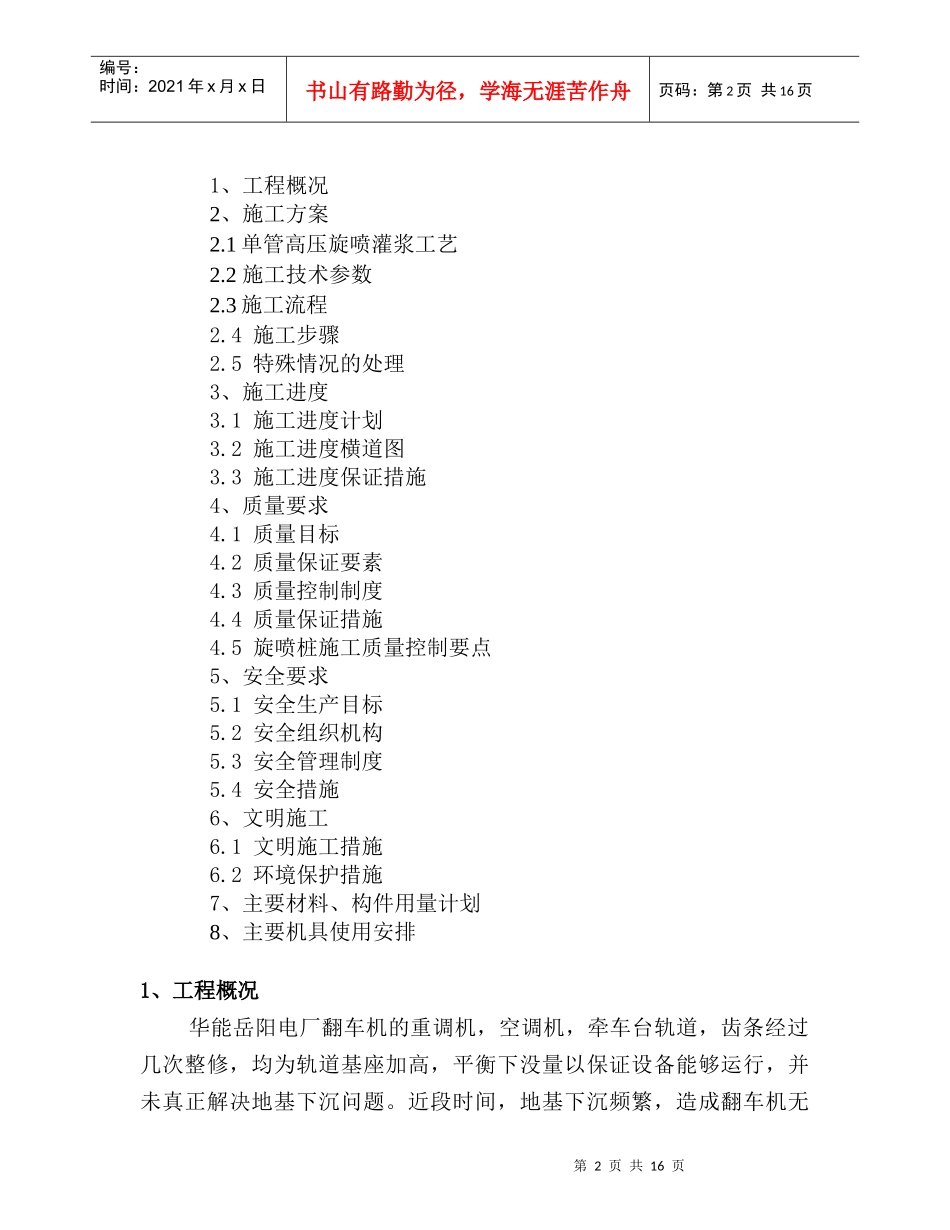 编号:
时间：2021 年 x 月 x 日

书山有路勤为径，学海无涯苦作舟

页码：第 2 页 共 16 页

1、工程概况
2、施工方案
2.1 单管高压旋喷灌浆工艺
2.2 施工技术参数
2.3 施工流程
2.4 施工步骤
2.5 特殊情况的处理
3、施工进度
3.1 施工进度计划
3.2 施工进度横道图
3.3 施工进度保证措施
4、质量要求
4.1 质量目标
4.2 质量保证要素
4.3 质量控制制度
4.4 质量保证措施
4.5 旋喷桩施工质量控制要点
5、安全要求
5.1 安全生产目标
5.2 安全组织机构
5.3 安全管理制度
5.4 安全措施
6、文明施工
6.1 文明施工措施
6.2 环境保护措施
7、主要材料、构件用量计划
8、主要机具使用安排

1、工程概况

华能岳阳电厂翻车机的重调机，空调机，牵车台轨道，齿条经过几次整修，均为轨道基座加高，平衡下没量以保证设备能够运行，并未真正解决地基下沉问题。近段时间，地基下沉频繁，造成翻车机无

第 2 页 共 16 页